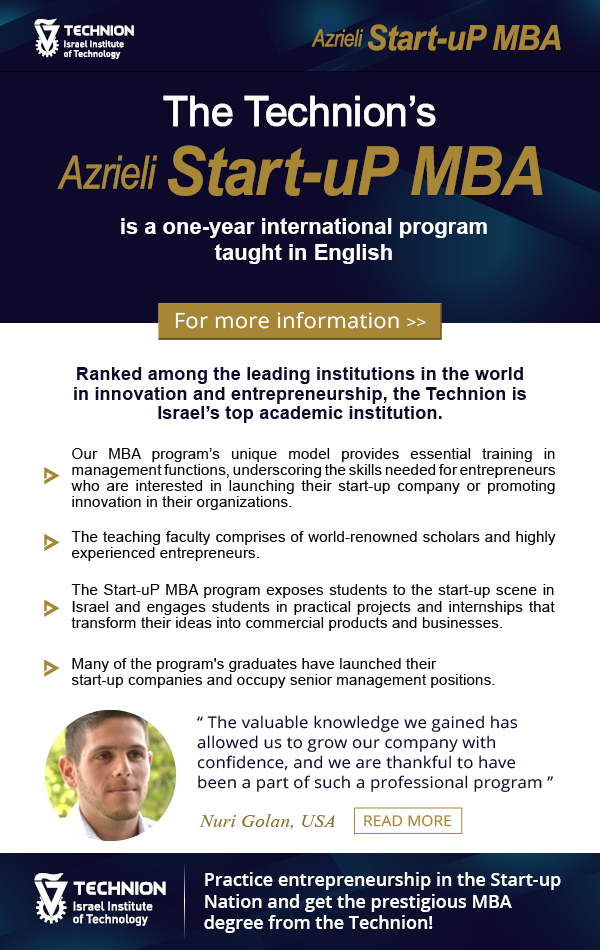 TECHNION
Israel Institute of Technology

Azrieli Start-uP MBA

The Technion's
Azrieli Start-uP MBA
is a one-year international program taught in English

For more information >>

Ranked among the leading institutions in the world in innovation and entrepreneurship, the Technion is Israel's top academic institution.

Our MBA program's unique model provides essential training in management functions, underscoring the skills needed for entrepreneurs who are interested in launching their start-up company or promoting innovation in their organizations.

The teaching faculty comprises of world-renowned scholars and highly experienced entrepreneurs.

The Start-uP MBA program exposes students to the start-up scene in Israel and engages students in practical projects and internships that transform their ideas into commercial products and businesses.

Many of the program's graduates have launched their start-up companies and occupy senior management positions.

" The valuable knowledge we gained has allowed us to grow our company with confidence, and we are thankful to have been a part of such a professional program "

Nuri Golan, USA

READ MORE

TECHNION
Israel Institute of Technology

Practice entrepreneurship in the Start-up Nation and get the prestigious MBA degree from the Technion!